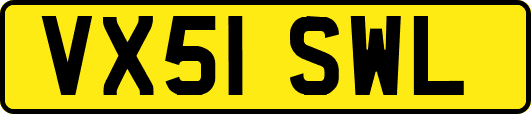 VX51 SWL